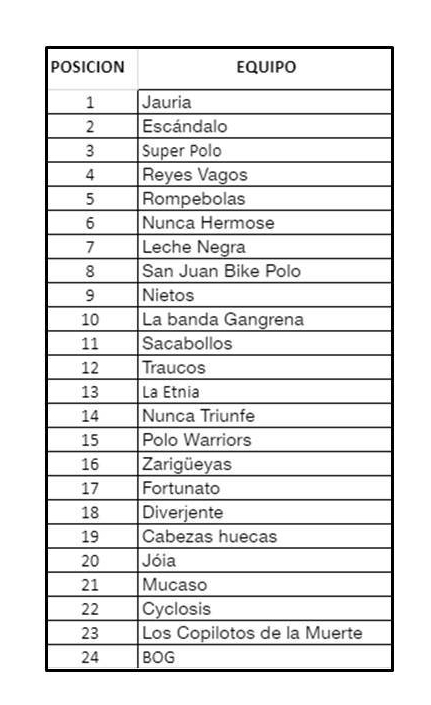 | POSICION | EQUIPO |
|---|---|
| 1 | Jauria |
| 2 | Escándalo |
| 3 | Super Polo |
| 4 | Reyes Vagos |
| 5 | Rompebolas |
| 6 | Nunca Hermose |
| 7 | Leche Negra |
| 8 | San Juan Bike Polo |
| 9 | Nietos |
| 10 | La banda Gangrena |
| 11 | Sacabollos |
| 12 | Traucos |
| 13 | La Etnia |
| 14 | Nunca Triunfe |
| 15 | Polo Warriors |
| 16 | Zarigüeyas |
| 17 | Fortunato |
| 18 | Diverjente |
| 19 | Cabezas huecas |
| 20 | Jóia |
| 21 | Mucaso |
| 22 | Cyclosis |
| 23 | Los Copilotos de la Muerte |
| 24 | BOG |